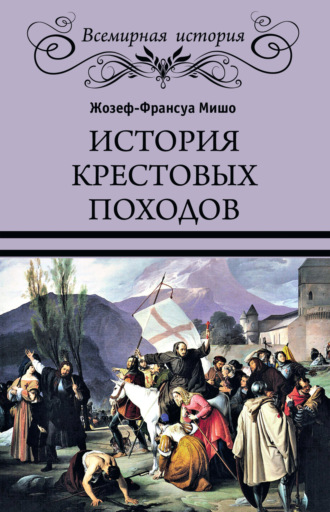 Всемирная история

Жозеф-Франсуа Мишо

ИСТОРИЯ КРЕСТОВЫХ ПОХОДОВ